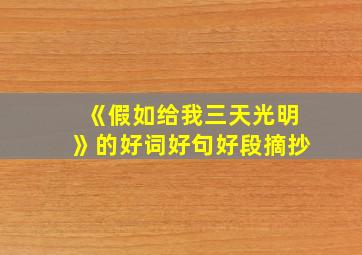 《假如给我三天光明》的好词好句好段摘抄